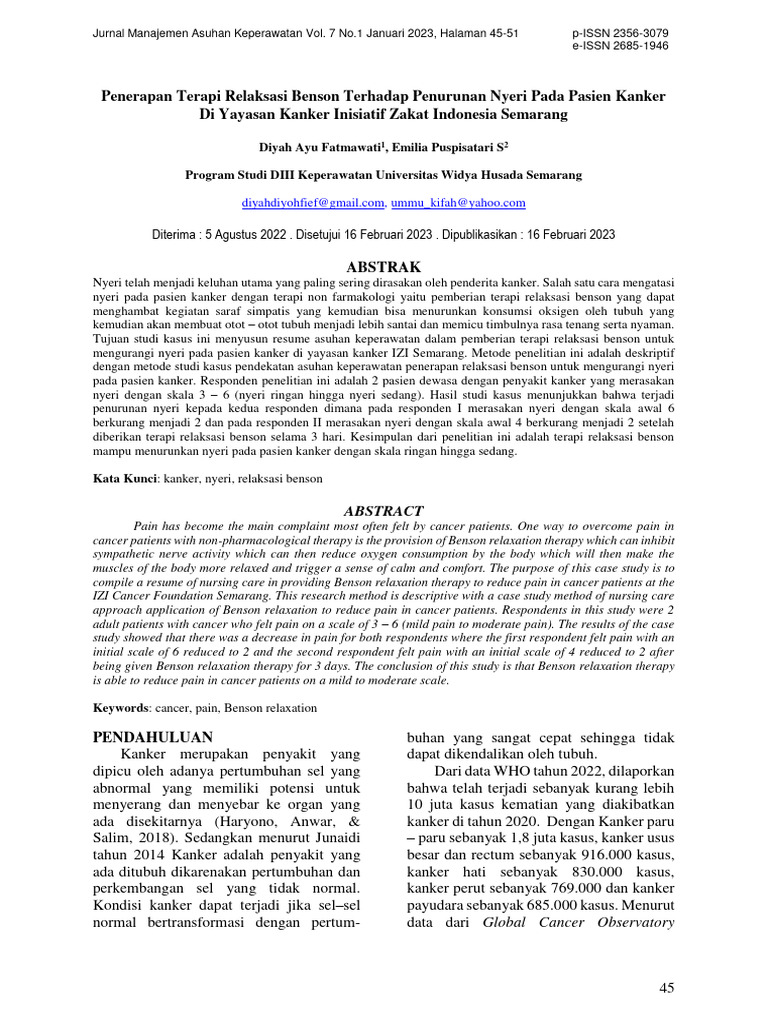 Jurnal Manajemen Asuhan Keperawatan Vol. 7 No.1 Januari 2023, Halaman 45-51

p-ISSN 2356-3079
e-ISSN 2685-1946

Penerapan Terapi Relaksasi Benson Terhadap Penurunan Nyeri Pada Pasien Kanker Di Yayasan Kanker Inisiatif Zakat Indonesia Semarang

Diyah Ayu Fatmawati$^1$, Emilia Puspisatari S$^2$

Program Studi DIII Keperawatan Universitas Widya Husada Semarang

diyahdiyohfief@gmail.com, ummu_kifah@yahoo.com

Diterima : 5 Agustus 2022 . Disetujui 16 Februari 2023 . Dipublikasikan : 16 Februari 2023

ABSTRAK

Nyeri telah menjadi keluhan utama yang paling sering dirasakan oleh penderita kanker. Salah satu cara mengatasi nyeri pada pasien kanker dengan terapi non farmakologi yaitu pemberian terapi relaksasi benson yang dapat menghambat kegiatan saraf simpatis yang kemudian bisa menurunkan konsumsi oksigen oleh tubuh yang kemudian akan membuat otot – otot tubuh menjadi lebih santai dan memicu timbulnya rasa tenang serta nyaman. Tujuan studi kasus ini menyusun resume asuhan keperawatan dalam pemberian terapi relaksasi benson untuk mengurangi nyeri pada pasien kanker di yayasan kanker IZI Semarang. Metode penelitian ini adalah deskriptif dengan metode studi kasus pendekatan asuhan keperawatan penerapan relaksasi benson untuk mengurangi nyeri pada pasien kanker. Responden penelitian ini adalah 2 pasien dewasa dengan penyakit kanker yang merasakan nyeri dengan skala 3 – 6 (nyeri ringan hingga nyeri sedang). Hasil studi kasus menunjukkan bahwa terjadi penurunan nyeri kepada kedua responden dimana pada responden I merasakan nyeri dengan skala awal 6 berkurang menjadi 2 dan pada responden II merasakan nyeri dengan skala awal 4 berkurang menjadi 2 setelah diberikan terapi relaksasi benson selama 3 hari. Kesimpulan dari penelitian ini adalah terapi relaksasi benson mampu menurunkan nyeri pada pasien kanker dengan skala ringan hingga sedang.

Kata Kunci: kanker, nyeri, relaksasi benson

ABSTRACT

Pain has become the main complaint most often felt by cancer patients. One way to overcome pain in cancer patients with non-pharmacological therapy is the provision of Benson relaxation therapy which can inhibit sympathetic nerve activity which can then reduce oxygen consumption by the body which will then make the muscles of the body more relaxed and trigger a sense of calm and comfort. The purpose of this case study is to compile a resume of nursing care in providing Benson relaxation therapy to reduce pain in cancer patients at the IZI Cancer Foundation Semarang. This research method is descriptive with a case study method of nursing care approach application of Benson relaxation to reduce pain in cancer patients. Respondents in this study were 2 adult patients with cancer who felt pain on a scale of 3 – 6 (mild pain to moderate pain). The results of the case study showed that there was a decrease in pain for both respondents where the first respondent felt pain with an initial scale of 6 reduced to 2 and the second respondent felt pain with an initial scale of 4 reduced to 2 after being given Benson relaxation therapy for 3 days. The conclusion of this study is that Benson relaxation therapy is able to reduce pain in cancer patients on a mild to moderate scale.

Keywords: cancer, pain, Benson relaxation

PENDAHULUAN

Kanker merupakan penyakit yang dipicu oleh adanya pertumbuhan sel yang abnormal yang memiliki potensi untuk menyerang dan menyebar ke organ yang ada disekitarnya (Haryono, Anwar, & Salim, 2018). Sedangkan menurut Junaidi tahun 2014 Kanker adalah penyakit yang ada ditubuh dikarenakan pertumbuhan dan perkembangan sel yang tidak normal. Kondisi kanker dapat terjadi jika sel–sel normal bertransformasi dengan pertumbuhan yang sangat cepat sehingga tidak dapat dikendalikan oleh tubuh.

Dari data WHO tahun 2022, dilaporkan bahwa telah terjadi sebanyak kurang lebih 10 juta kasus kematian yang diakibatkan kanker di tahun 2020. Dengan Kanker paru – paru sebanyak 1,8 juta kasus, kanker usus besar dan rectum sebanyak 916.000 kasus, kanker hati sebanyak 830.000 kasus, kanker perut sebanyak 769.000 dan kanker payudara sebanyak 685.000 kasus. Menurut data dari Global Cancer Observatory

45